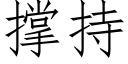 撑持